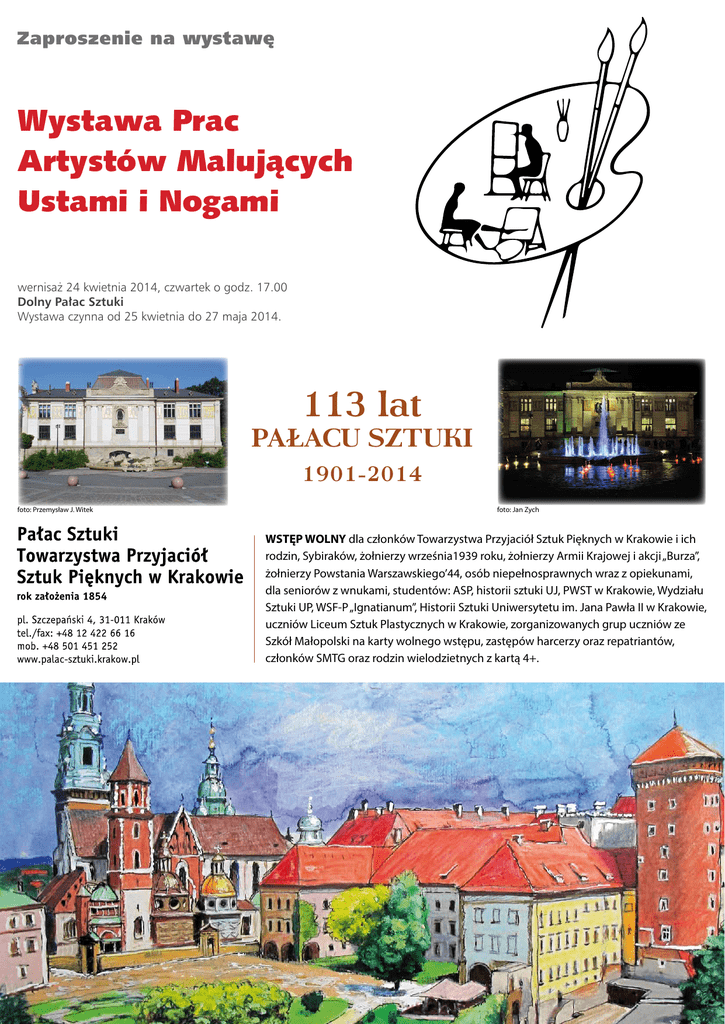 Zaproszenie na wystawę

Wystawa Prac Artystów Malujących Ustami i Nogami

wernisaż 24 kwietnia 2014, czwartek o godz. 17.00
Dolny Pałac Sztuki
Wystawa czynna od 25 kwietnia do 27 maja 2014.

113 lat
PAŁACU SZTUKI
1901-2014

foto: Przemysław J. Witek

foto: Jan Zych

Pałac Sztuki Towarzystwa Przyjaciół Sztuk Pięknych w Krakowie
rok założenia 1854

pl. Szczepański 4, 31-011 Kraków
tel./fax: +48 12 422 66 16
mob. +48 501 451 252
www.palac-sztuki.krakow.pl

WSTĘP WOLNY dla członków Towarzystwa Przyjaciół Sztuk Pięknych w Krakowie i ich rodzin, Sybiraków, żołnierzy września1939 roku, żołnierzy Armii Krajowej i akcji „Burza", żołnierzy Powstania Warszawskiego'44, osób niepełnosprawnych wraz z opiekunami, dla seniorów z wnukami, studentów: ASP, historii sztuki UJ, PWST w Krakowie, Wydziału Sztuki UP, WSF-P „Ignatianum", Historii Sztuki Uniwersytetu im. Jana Pawła II w Krakowie, uczniów Liceum Sztuk Plastycznych w Krakowie, zorganizowanych grup uczniów ze Szkół Małopolski na karty wolnego wstępu, zastępów harcerzy oraz repatriantów, członków SMTG oraz rodzin wielodzietnych z kartą 4+.